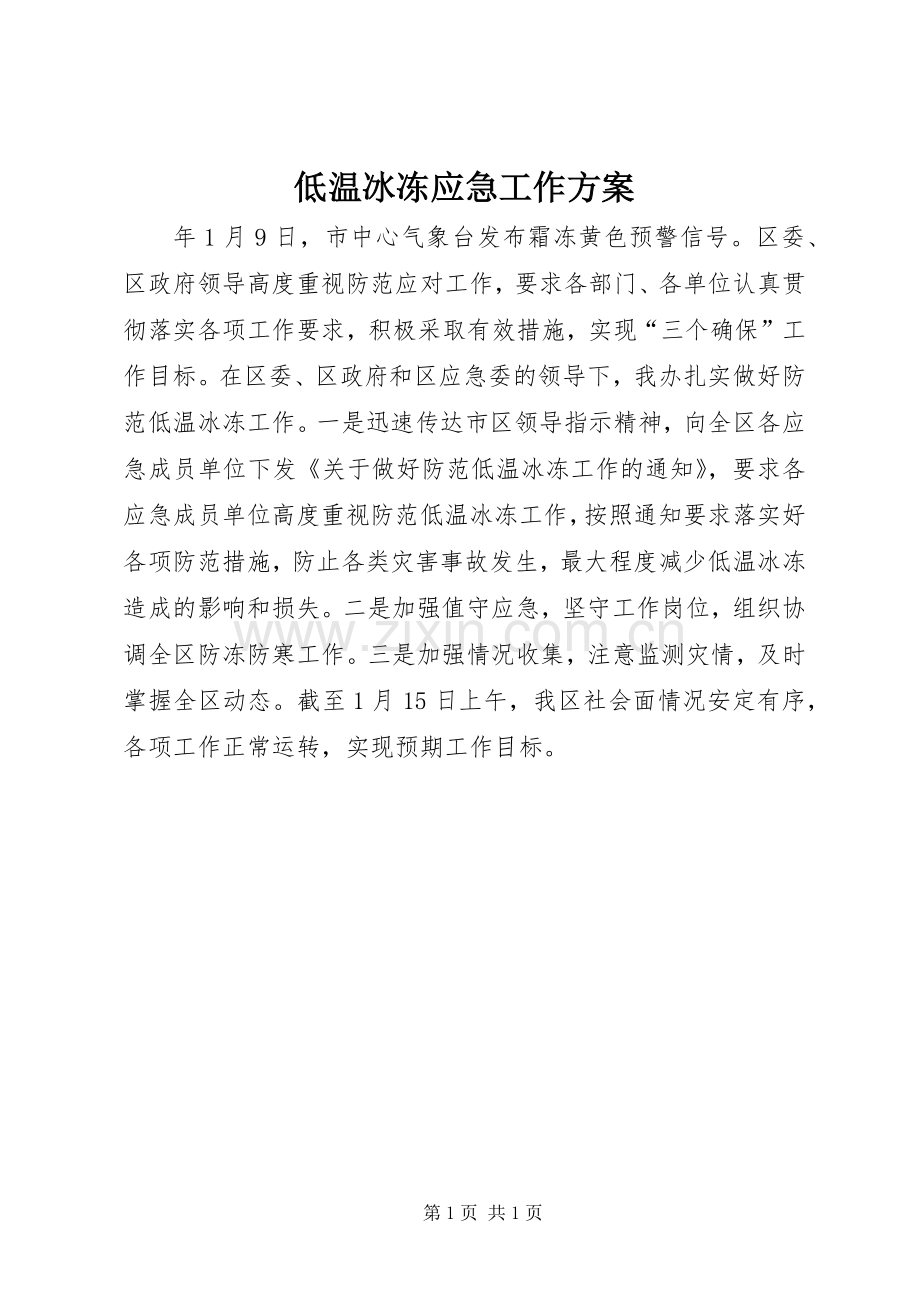 低温冰冻应急工作方案

年1月9日，市中心气象台发布霜冻黄色预警信号。区委、区政府领导高度重视防范应对工作，要求各部门、各单位认真贯彻落实各项工作要求，积极采取有效措施，实现“三个确保”工作目标。在区委、区政府和区应急委的领导下，我办扎实做好防范低温冰冻工作。一是迅速传达市区领导指示精神，向全区各应急成员单位下发《关于做好防范低温冰冻工作的通知》，要求各应急成员单位高度重视防范低温冰冻工作，按照通知要求落实好各项防范措施，防止各类灾害事故发生，最大程度减少低温冰冻造成的影响和损失。二是加强值守应急，坚守工作岗位，组织协调全区防冻防寒工作。三是加强情况收集，注意监测灾情，及时掌握全区动态。截至1月15日上午，我区社会面情况安定有序，各项工作正常运转，实现预期工作目标。

www.zixin.com.cn

第1页 共1页